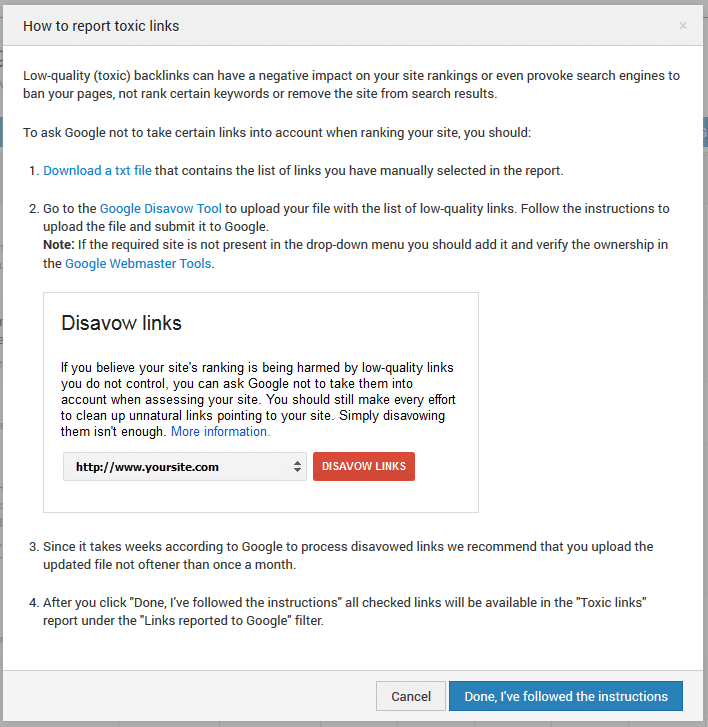 How to report toxic links

×

Low-quality (toxic) backlinks can have a negative impact on your site rankings or even provoke search engines to ban your pages, not rank certain keywords or remove the site from search results.

To ask Google not to take certain links into account when ranking your site, you should:

1. Download a txt file that contains the list of links you have manually selected in the report.

2. Go to the Google Disavow Tool to upload your file with the list of low-quality links. Follow the instructions to upload the file and submit it to Google.
Note: If the required site is not present in the drop-down menu you should add it and verify the ownership in the Google Webmaster Tools.

Disavow links

If you believe your site's ranking is being harmed by low-quality links you do not control, you can ask Google not to take them into account when assessing your site. You should still make every effort to clean up unnatural links pointing to your site. Simply disavowing them isn't enough. More information.

http://www.yoursite.com

DISAVOW LINKS

3. Since it takes weeks according to Google to process disavowed links we recommend that you upload the updated file not oftener than once a month.

4. After you click "Done, I've followed the instructions" all checked links will be available in the "Toxic links" report under the "Links reported to Google" filter.

Cancel

Done, I've followed the instructions